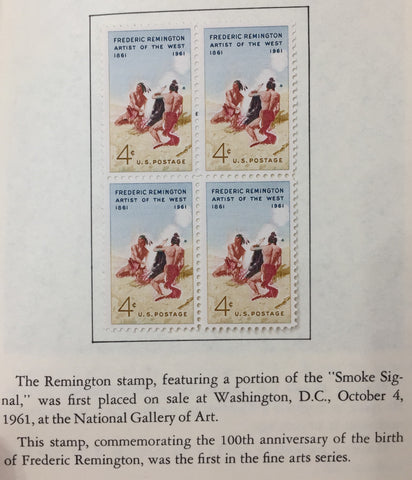 FREDERIC REMINGTON
ARTIST OF THE WEST
1861 1961
4¢
U.S. POSTAGE

FREDERIC REMINGTON
ARTIST OF THE WEST
1861 1961
4¢
U.S. POSTAGE

FREDERIC REMINGTON
ARTIST OF THE WEST
1861 1961
4¢
U.S. POSTAGE

FREDERIC REMINGTON
ARTIST OF THE WEST
1861 1961
4¢
U.S. POSTAGE

The Remington stamp, featuring a portion of the "Smoke Signal," was first placed on sale at Washington, D.C., October 4, 1961, at the National Gallery of Art.

This stamp, commemorating the 100th anniversary of the birth of Frederic Remington, was the first in the fine arts series.